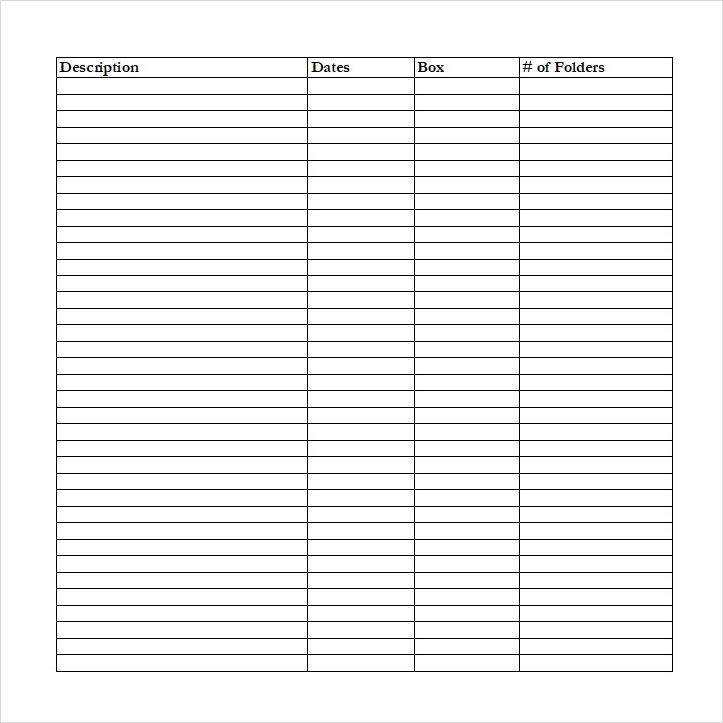 | Description | Dates | Box | # of Folders |
|---|---|---|---|
| | | | |